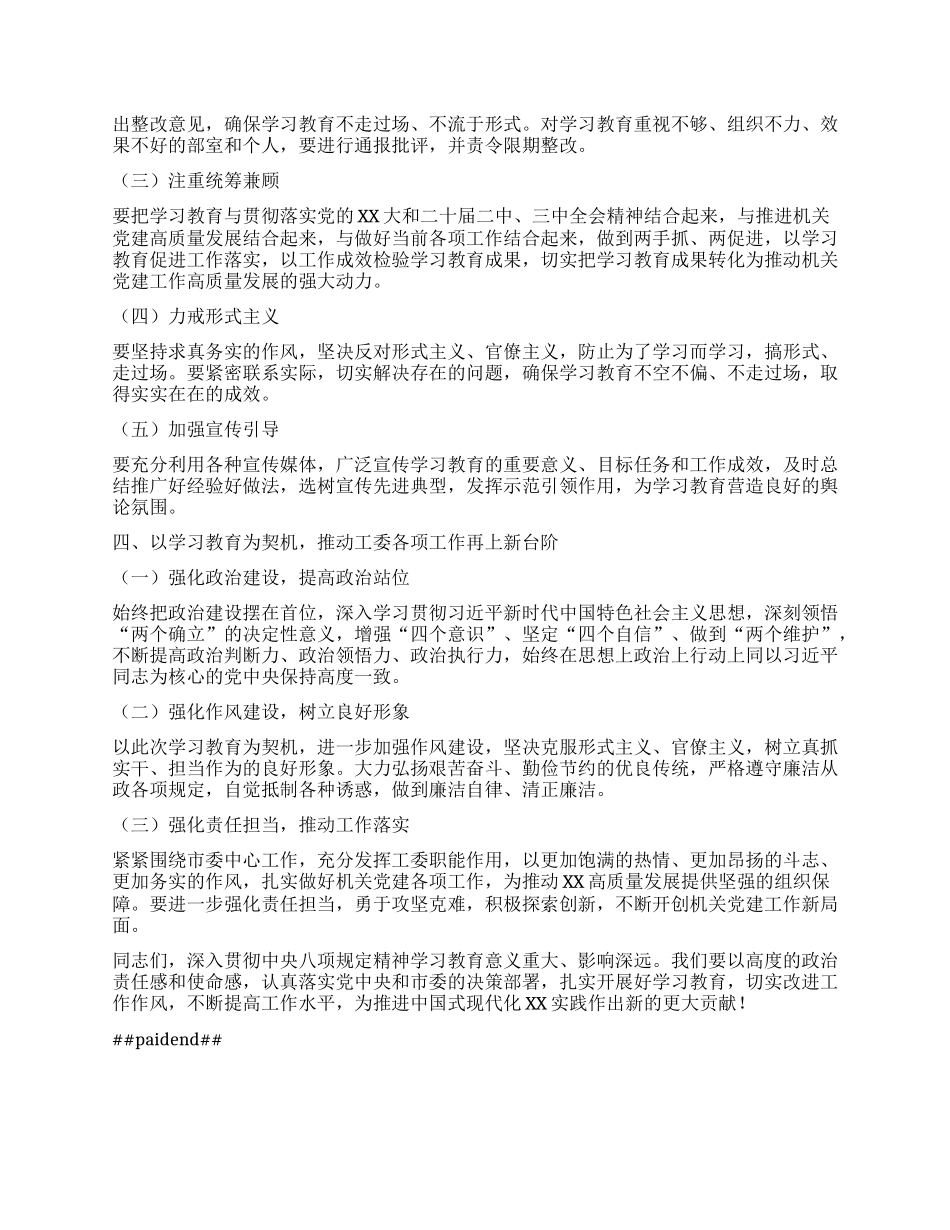 出整改意见，确保学习教育不走过场、不流于形式。对学习教育重视不够、组织不力、效果不好的部室和个人，要进行通报批评，并责令限期整改。

（三）注重统筹兼顾

要把学习教育与贯彻落实党的XX大和二十届二中、三中全会精神结合起来，与推进机关党建高质量发展结合起来，与做好当前各项工作结合起来，做到两手抓、两促进，以学习教育促进工作落实，以工作成效检验学习教育成果，切实把学习教育成果转化为推动机关党建工作高质量发展的强大动力。

（四）力戒形式主义

要坚持求真务实的作风，坚决反对形式主义、官僚主义，防止为了学习而学习，搞形式、走过场。要紧密联系实际，切实解决存在的问题，确保学习教育不空不偏、不走过场，取得实实在在的成效。

（五）加强宣传引导

要充分利用各种宣传媒体，广泛宣传学习教育的重要意义、目标任务和工作成效，及时总结推广好经验好做法，选树宣传先进典型，发挥示范引领作用，为学习教育营造良好的舆论氛围。

四、以学习教育为契机，推动工委各项工作再上新台阶

（一）强化政治建设，提高政治站位

始终把政治建设摆在首位，深入学习贯彻习近平新时代中国特色社会主义思想，深刻领悟“两个确立”的决定性意义，增强“四个意识”、坚定“四个自信”、做到“两个维护”，不断提高政治判断力、政治领悟力、政治执行力，始终在思想上政治上行动上同以习近平同志为核心的党中央保持高度一致。

（二）强化作风建设，树立良好形象

以此次学习教育为契机，进一步加强作风建设，坚决克服形式主义、官僚主义，树立真抓实干、担当作为的良好形象。大力弘扬艰苦奋斗、勤俭节约的优良传统，严格遵守廉洁从政各项规定，自觉抵制各种诱惑，做到廉洁自律、清正廉洁。

（三）强化责任担当，推动工作落实

紧紧围绕市委中心工作，充分发挥工委职能作用，以更加饱满的热情、更加昂扬的斗志、更加务实的作风，扎实做好机关党建各项工作，为推动XX高质量发展提供坚强的组织保障。要进一步强化责任担当，勇于攻坚克难，积极探索创新，不断开创机关党建工作新局面。

同志们，深入贯彻中央八项规定精神学习教育意义重大、影响深远。我们要以高度的政治责任感和使命感，认真落实党中央和市委的决策部署，扎实开展好学习教育，切实改进工作作风，不断提高工作水平，为推进中国式现代化XX实践作出新的更大贡献！

##paidend##